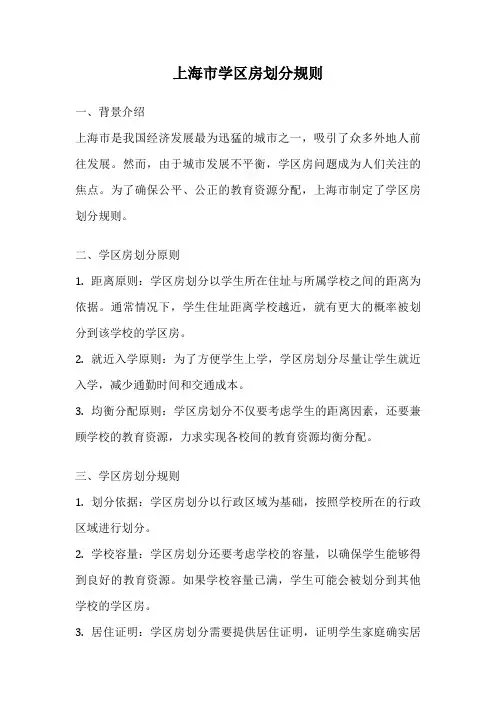 上海市学区房划分规则

一、背景介绍

上海市是我国经济发展最为迅猛的城市之一，吸引了众多外地人前往发展。然而，由于城市发展不平衡，学区房问题成为人们关注的焦点。为了确保公平、公正的教育资源分配，上海市制定了学区房划分规则。

二、学区房划分原则

1. 距离原则：学区房划分以学生所在住址与所属学校之间的距离为依据。通常情况下，学生住址距离学校越近，就有更大的概率被划分到该学校的学区房。

2. 就近入学原则：为了方便学生上学，学区房划分尽量让学生就近入学，减少通勤时间和交通成本。

3. 均衡分配原则：学区房划分不仅要考虑学生的距离因素，还要兼顾学校的教育资源，力求实现各校间的教育资源均衡分配。

三、学区房划分规则

1. 划分依据：学区房划分以行政区域为基础，按照学校所在的行政区域进行划分。

2. 学校容量：学区房划分还要考虑学校的容量，以确保学生能够得到良好的教育资源。如果学校容量已满，学生可能会被划分到其他学校的学区房。

3. 居住证明：学区房划分需要提供居住证明，证明学生家庭确实居